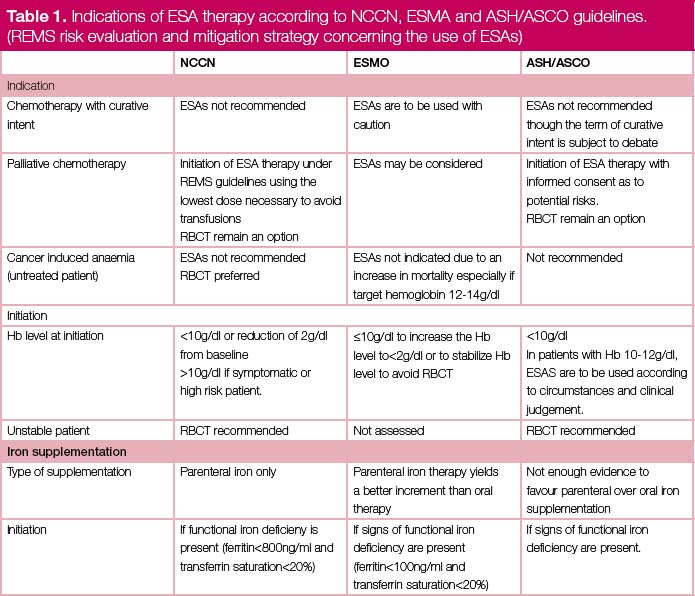 **Table 1.** Indications of ESA therapy according to NCCN, ESMA and ASH/ASCO guidelines. (REMS risk evaluation and mitigation strategy concerning the use of ESAs)

| | NCCN | ESMO | ASH/ASCO |
|---|---|---|---|
| Indication | | | |
| Chemotherapy with curative intent | ESAs not recommended | ESAs are to be used with caution | ESAs not recommended though the term of curative intent is subject to debate |
| Palliative chemotherapy | Initiation of ESA therapy under REMS guidelines using the lowest dose necessary to avoid transfusions RBCT remain an option | ESAs may be considered | Initiation of ESA therapy with informed consent as to potential risks. RBCT remain an option |
| Cancer induced anaemia (untreated patient) | ESAs not recommended RBCT preferred | ESAs not indicated due to an increase in mortality especially if target hemoglobin 12-14g/dl | Not recommended |
| Initiation | | | |
| Hb level at initiation | <10g/dl or reduction of 2g/dl from baseline >10g/dl if symptomatic or high risk patient. | ≤10g/dl to increase the Hb level to<2g/dl or to stabilize Hb level to avoid RBCT | <10g/dl In patients with Hb 10-12g/dl, ESAS are to be used according to circumstances and clinical judgement. |
| Unstable patient | RBCT recommended | Not assessed | RBCT recommended |
| **Iron supplementation** | | | |
| Type of supplementation | Parenteral iron only | Parenteral iron therapy yields a better increment than oral therapy | Not enough evidence to favour parenteral over oral iron supplementation |
| Initiation | If functional iron deficieny is present (ferritin<800ng/ml and transferrin saturation<20%) | If signs of functional iron deficiency are present (ferritin<100ng/ml and transferrin saturation<20%) | If signs of functional iron deficiency are present. |